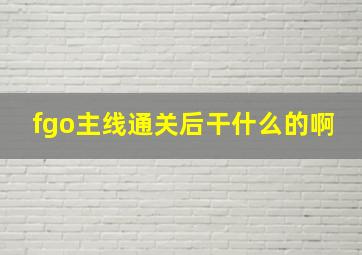 fgo主线通关后干什么的啊